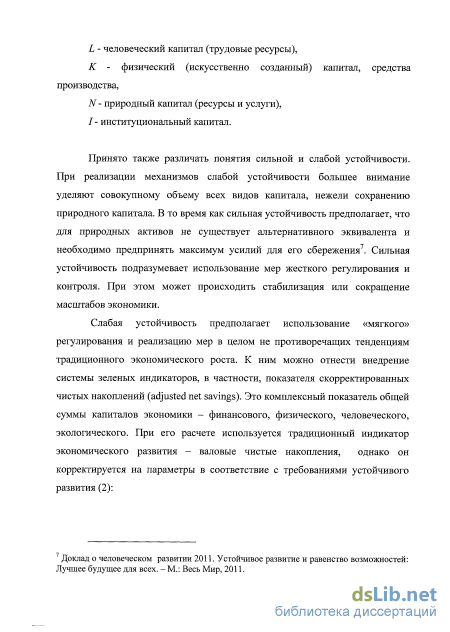 $L$ - человеческий капитал (трудовые ресурсы),

$K$ - физический (искусственно созданный) капитал, средства производства,

$N$ - природный капитал (ресурсы и услуги),

$I$ - институциональный капитал.

Принято также различать понятия сильной и слабой устойчивости. При реализации механизмов слабой устойчивости большее внимание уделяют совокупному объему всех видов капитала, нежели сохранению природного капитала. В то время как сильная устойчивость предполагает, что для природных активов не существует альтернативного эквивалента и необходимо предпринять максимум усилий для его сбережения$^7$. Сильная устойчивость подразумевает использование мер жесткого регулирования и контроля. При этом может происходить стабилизация или сокращение масштабов экономики.

Слабая устойчивость предполагает использование «мягкого» регулирования и реализацию мер в целом не противоречащих тенденциям традиционного экономического роста. К ним можно отнести внедрение системы зеленых индикаторов, в частности, показателя скорректированных чистых накоплений (adjusted net savings). Это комплексный показатель общей суммы капиталов экономики – финансового, физического, человеческого, экологического. При его расчете используется традиционный индикатор экономического развития – валовые чистые накопления, однако он корректируется на параметры в соответствие с требованиями устойчивого развития (2):

$^7$ Доклад о человеческом развитии 2011. Устойчивое развитие и равенство возможностей: Лучшее будущее для всех. – М.: Весь Мир, 2011.

dsLib.net
библиотека диссертаций